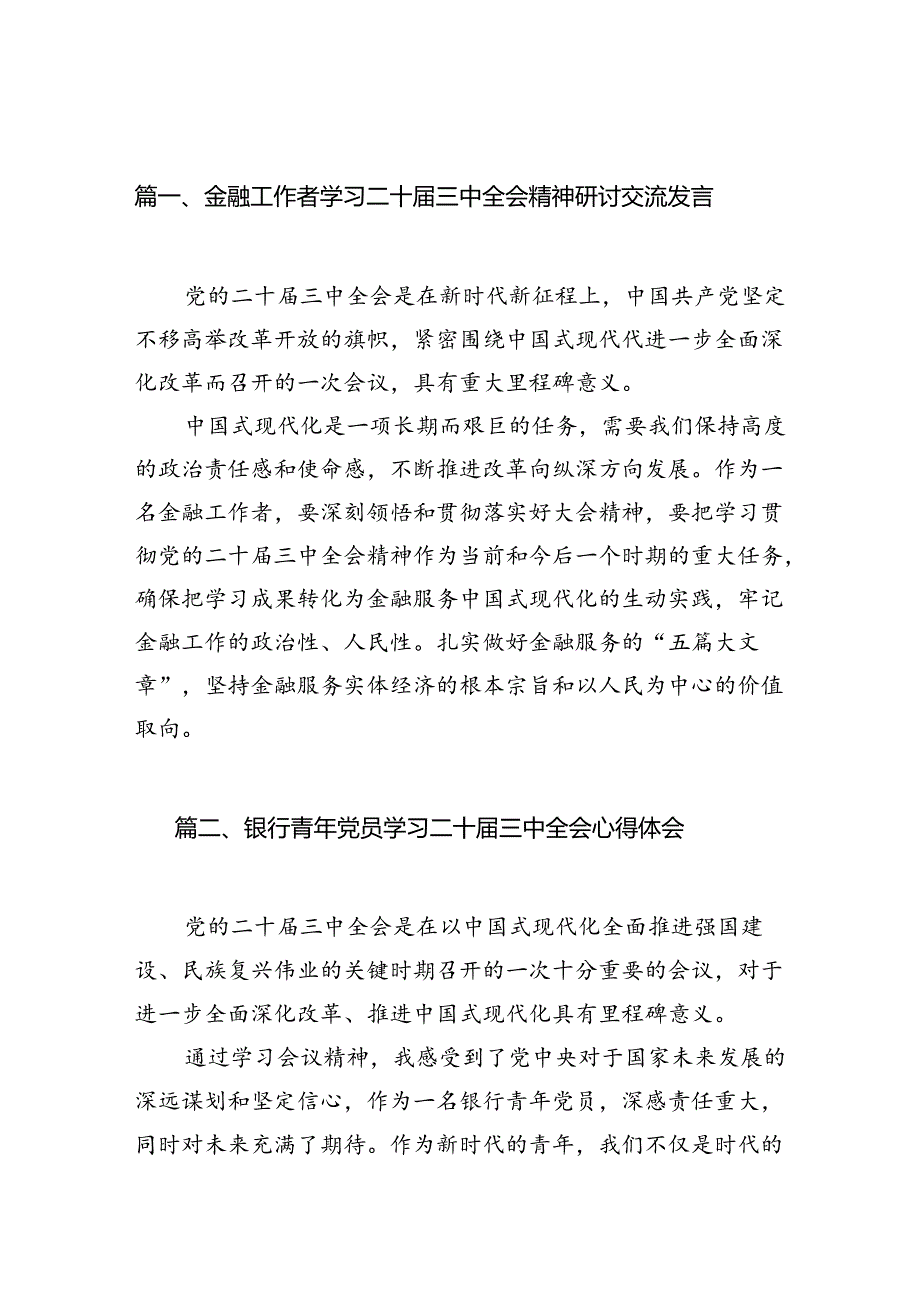 篇一、金融工作者学习二十届三中全会精神研讨交流发言

党的二十届三中全会是在新时代新征程上，中国共产党坚定不移高举改革开放的旗帜，紧密围绕中国式现代代进一步全面深化改革而召开的一次会议，具有重大里程碑意义。

中国式现代化是一项长期而艰巨的任务，需要我们保持高度的政治责任感和使命感，不断推进改革向纵深方向发展。作为一名金融工作者，要深刻领悟和贯彻落实好大会精神，要把学习贯彻党的二十届三中全会精神作为当前和今后一个时期的重大任务，确保把学习成果转化为金融服务中国式现代化的生动实践，牢记金融工作的政治性、人民性。扎实做好金融服务的“五篇大文章”，坚持金融服务实体经济的根本宗旨和以人民为中心的价值取向。

篇二、银行青年党员学习二十届三中全会心得体会

党的二十届三中全会是在以中国式现代化全面推进强国建设、民族复兴伟业的关键时期召开的一次十分重要的会议，对于进一步全面深化改革、推进中国式现代化具有里程碑意义。

通过学习会议精神，我感受到了党中央对于国家未来发展的深远谋划和坚定信心，作为一名银行青年党员，深感责任重大，同时对未来充满了期待。作为新时代的青年，我们不仅是时代的